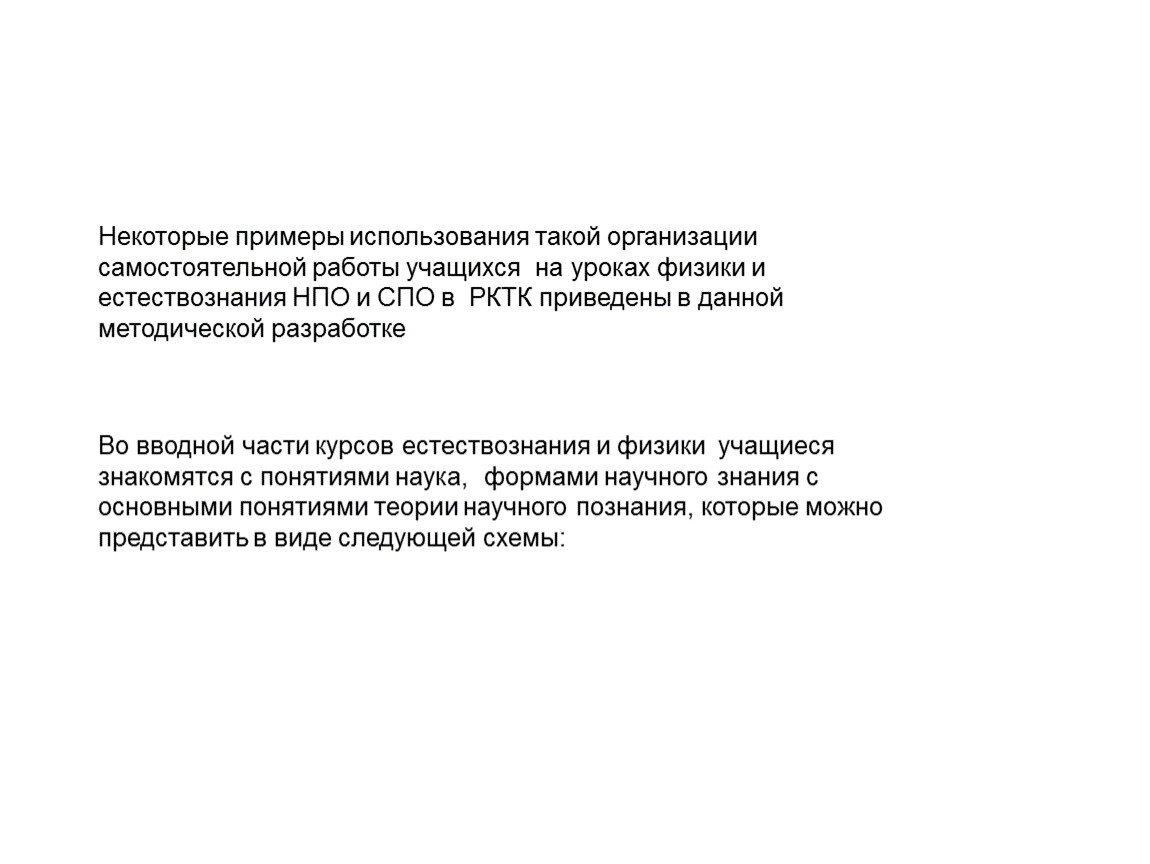 Некоторые примеры использования такой организации самостоятельной работы учащихся на уроках физики и естествознания НПО и СПО в РКТК приведены в данной методической разработке

Во вводной части курсов естествознания и физики учащиеся знакомятся с понятиями наука, формами научного знания с основными понятиями теории научного познания, которые можно представить в виде следующей схемы: